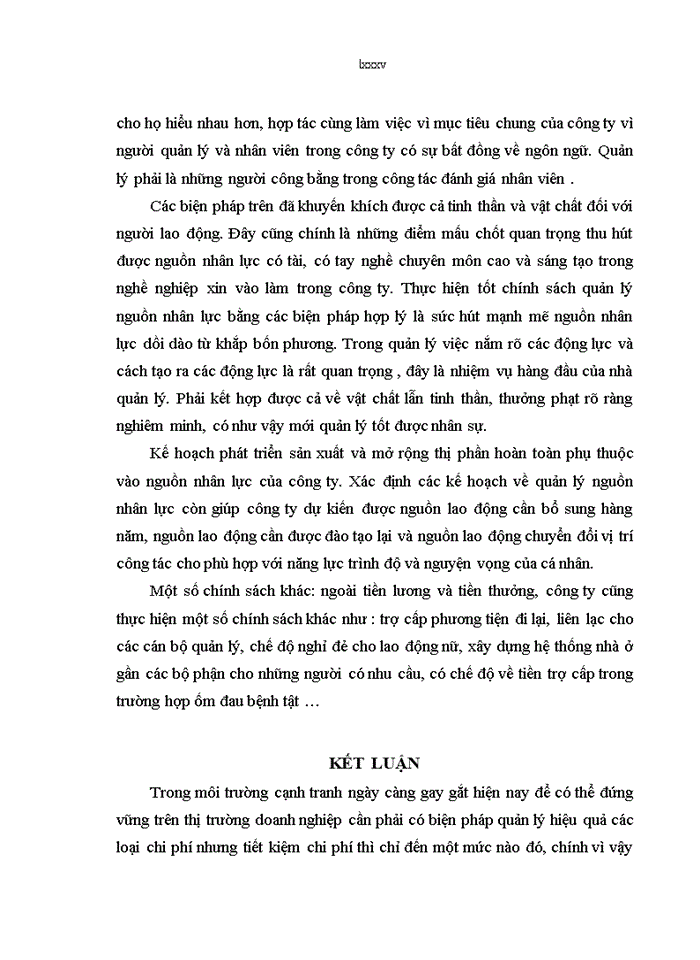 lxxxv

cho họ hiểu nhau hơn, hợp tác cùng làm việc vì mục tiêu chung của công ty vì người quản lý và nhân viên trong công ty có sự bất đồng về ngôn ngữ. Quản lý phải là những người công bằng trong công tác đánh giá nhân viên .

Các biện pháp trên đã khuyến khích được cả tinh thần và vật chất đối với người lao động. Đây cũng chính là những điểm mấu chốt quan trọng thu hút được nguồn nhân lực có tài, có tay nghề chuyên môn cao và sáng tạo trong nghề nghiệp xin vào làm trong công ty. Thực hiện tốt chính sách quản lý nguồn nhân lực bằng các biện pháp hợp lý là sức hút mạnh mẽ nguồn nhân lực dồi dào từ khắp bốn phương. Trong quản lý việc nắm rõ các động lực và cách tạo ra các động lực là rất quan trọng , đây là nhiệm vụ hàng đầu của nhà quản lý. Phải kết hợp được cả về vật chất lẫn tinh thần, thưởng phạt rõ ràng nghiêm minh, có như vậy mới quản lý tốt được nhân sự.

Kế hoạch phát triển sản xuất và mở rộng thị phần hoàn toàn phụ thuộc vào nguồn nhân lực của công ty. Xác định các kế hoạch về quản lý nguồn nhân lực còn giúp công ty dự kiến được nguồn lao động cần bổ sung hàng năm, nguồn lao động cần được đào tạo lại và nguồn lao động chuyển đổi vị trí công tác cho phù hợp với năng lực trình độ và nguyện vọng của cá nhân.

Một số chính sách khác: ngoài tiền lương và tiền thưởng, công ty cũng thực hiện một số chính sách khác như : trợ cấp phương tiện đi lại, liên lạc cho các cán bộ quản lý, chế độ nghỉ đẻ cho lao động nữ, xây dựng hệ thống nhà ở gần các bộ phận cho những người có nhu cầu, có chế độ về tiền trợ cấp trong trường hợp ốm đau bệnh tật …

KẾT LUẬN

Trong môi trường cạnh tranh ngày càng gay gắt hiện nay để có thể đứng vững trên thị trường doanh nghiệp cần phải có biện pháp quản lý hiệu quả các loại chi phí nhưng tiết kiệm chi phí thì chỉ đến một mức nào đó, chính vì vậy